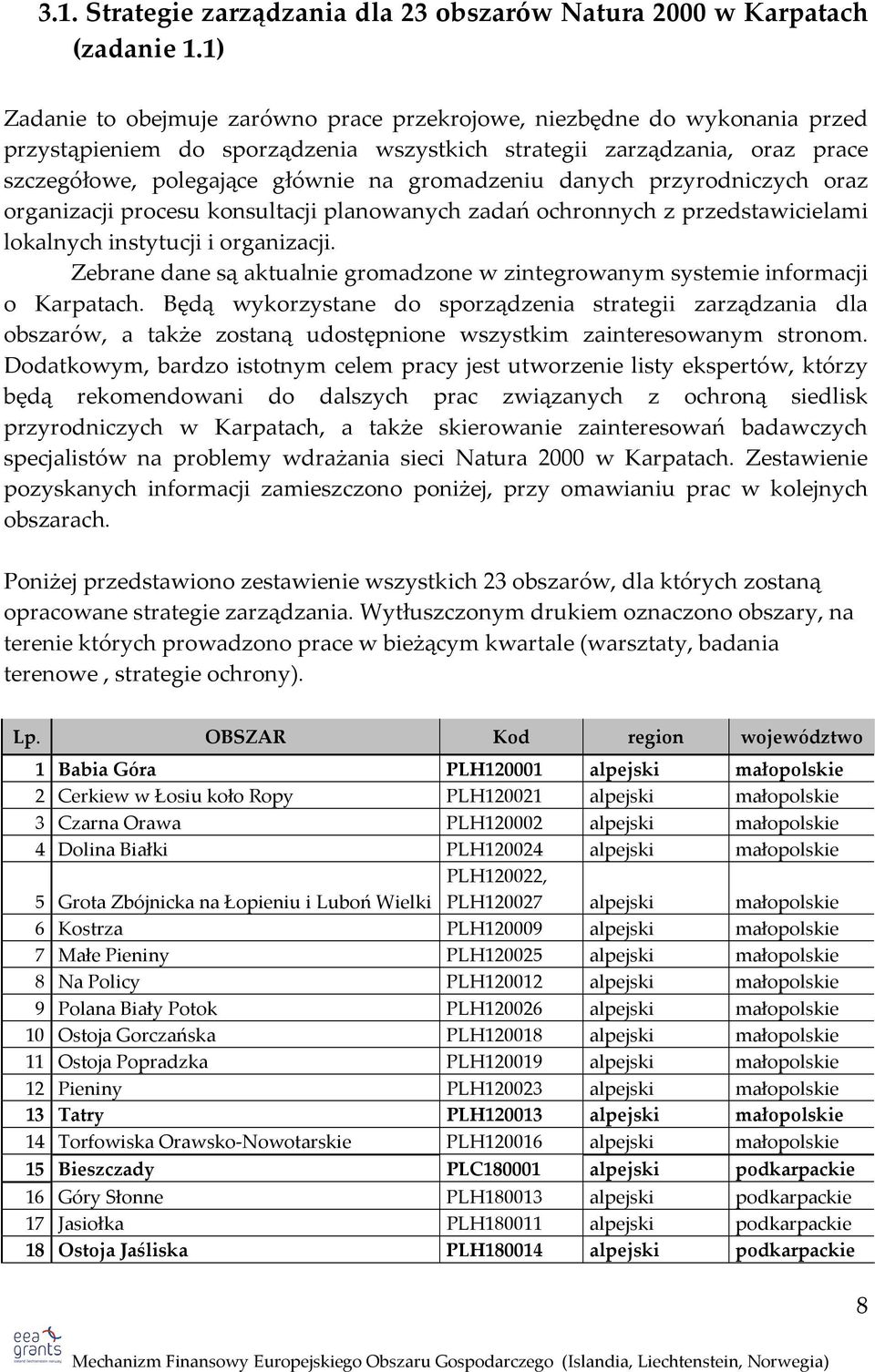 3.1. Strategie zarządzania dla 23 obszarów Natura 2000 w Karpatach (zadanie 1.1)

Zadanie to obejmuje zarówno prace przekrojowe, niezbędne do wykonania przed przystąpieniem do sporządzenia wszystkich strategii zarządzania, oraz prace szczegółowe, polegające głównie na gromadzeniu danych przyrodniczych oraz organizacji procesu konsultacji planowanych zadań ochronnych z przedstawicielami lokalnych instytucji i organizacji.

Zebrane dane są aktualnie gromadzone w zintegrowanym systemie informacji o Karpatach. Będą wykorzystane do sporządzenia strategii zarządzania dla obszarów, a także zostaną udostępnione wszystkim zainteresowanym stronom. Dodatkowym, bardzo istotnym celem pracy jest utworzenie listy ekspertów, którzy będą rekomendowani do dalszych prac związanych z ochroną siedlisk przyrodniczych w Karpatach, a także skierowanie zainteresowań badawczych specjalistów na problemy wdrażania sieci Natura 2000 w Karpatach. Zestawienie pozyskanych informacji zamieszczono poniżej, przy omawianiu prac w kolejnych obszarach.

Poniżej przedstawiono zestawienie wszystkich 23 obszarów, dla których zostaną opracowane strategie zarządzania. Wytłuszczonym drukiem oznaczono obszary, na terenie których prowadzono prace w bieżącym kwartale (warsztaty, badania terenowe , strategie ochrony).

| Lp. | OBSZAR | Kod | region | województwo |
|---|---|---|---|---|
| 1 | Babia Góra | PLH120001 | alpejski | małopolskie |
| 2 | Cerkiew w Łosiu koło Ropy | PLH120021 | alpejski | małopolskie |
| 3 | Czarna Orawa | PLH120002 | alpejski | małopolskie |
| 4 | Dolina Białki | PLH120024 | alpejski | małopolskie |
| 5 | Grota Zbójnicka na Łopieniu i Luboń Wielki | PLH120022, PLH120027 | alpejski | małopolskie |
| 6 | Kostrza | PLH120009 | alpejski | małopolskie |
| 7 | Małe Pieniny | PLH120025 | alpejski | małopolskie |
| 8 | Na Policy | PLH120012 | alpejski | małopolskie |
| 9 | Polana Biały Potok | PLH120026 | alpejski | małopolskie |
| 10 | Ostoja Gorczańska | PLH120018 | alpejski | małopolskie |
| 11 | Ostoja Popradzka | PLH120019 | alpejski | małopolskie |
| 12 | Pieniny | PLH120023 | alpejski | małopolskie |
| 13 | Tatry | PLH120013 | alpejski | małopolskie |
| 14 | Torfowiska Orawsko-Nowotarskie | PLH120016 | alpejski | małopolskie |
| 15 | Bieszczady | PLC180001 | alpejski | podkarpackie |
| 16 | Góry Słonne | PLH180013 | alpejski | podkarpackie |
| 17 | Jasiołka | PLH180011 | alpejski | podkarpackie |
| 18 | Ostoja Jaśliska | PLH180014 | alpejski | podkarpackie |

8

eea grants

Mechanizm Finansowy Europejskiego Obszaru Gospodarczego (Islandia, Liechtenstein, Norwegia)